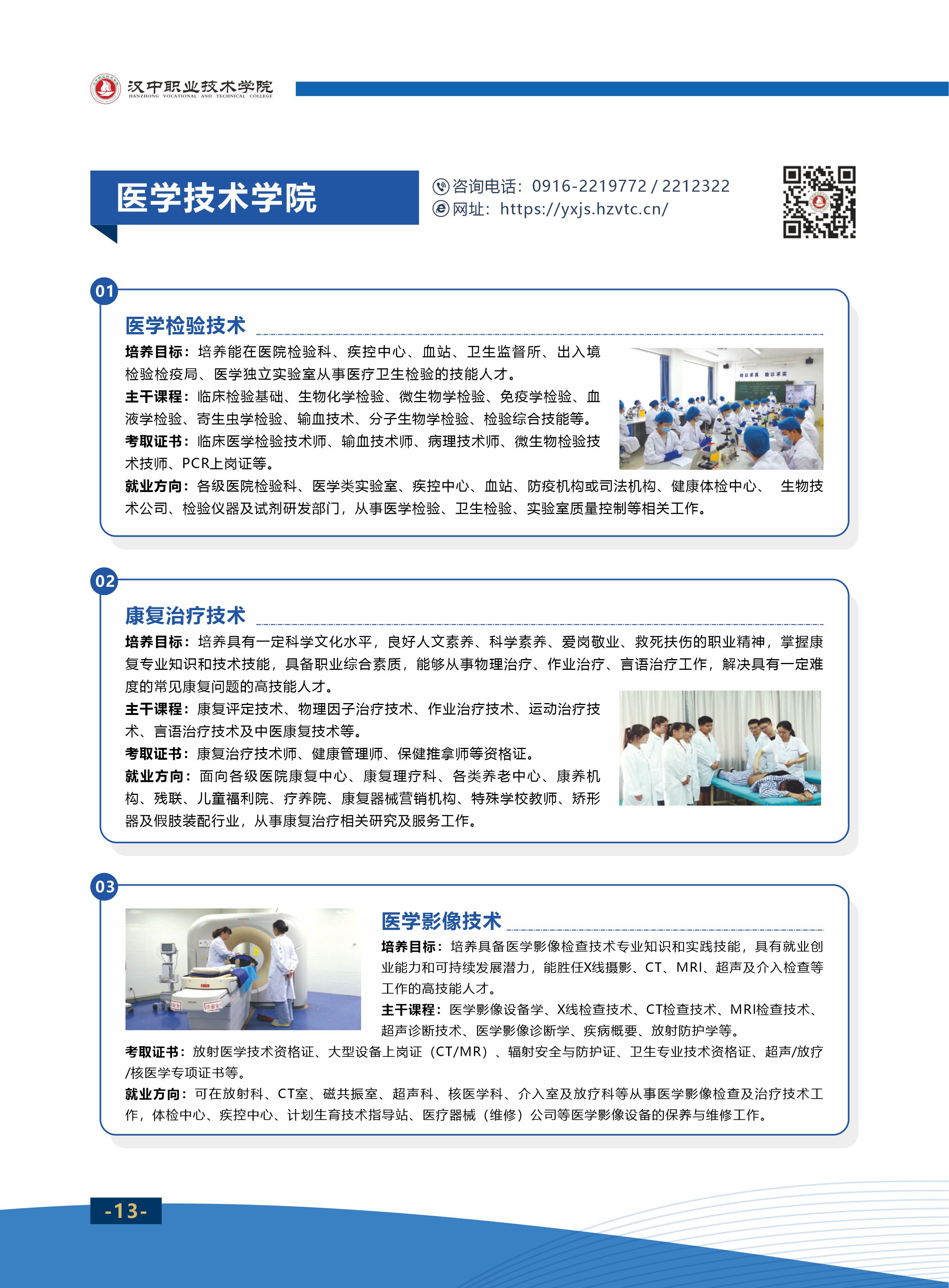 汉中职业技术学院
HANZHONG VOCATIONAL AND TECHNICAL COLLEGE

医学技术学院

咨询电话：0916-2219772 / 2212322
网址：https://yxjs.hzvtc.cn/

01

医学检验技术

培养目标：培养能在医院检验科、疾控中心、血站、卫生监督所、出入境检验检疫局、医学独立实验室从事医疗卫生检验的技能人才。

主干课程：临床检验基础、生物化学检验、微生物学检验、免疫学检验、血液学检验、寄生虫学检验、输血技术、分子生物学检验、检验综合技能等。

考取证书：临床医学检验技术师、输血技术师、病理技术师、微生物检验技术技师、PCR上岗证等。

就业方向：各级医院检验科、医学类实验室、疾控中心、血站、防疫机构或司法机构、健康体检中心、 生物技术公司、检验仪器及试剂研发部门，从事医学检验、卫生检验、实验室质量控制等相关工作。

02

康复治疗技术

培养目标：培养具有一定科学文化水平，良好人文素养、科学素养、爱岗敬业、救死扶伤的职业精神，掌握康复专业知识和技术技能，具备职业综合素质，能够从事物理治疗、作业治疗、言语治疗工作，解决具有一定难度的常见康复问题的高技能人才。

主干课程：康复评定技术、物理因子治疗技术、作业治疗技术、运动治疗技术、言语治疗技术及中医康复技术等。

考取证书：康复治疗技术师、健康管理师、保健推拿师等资格证。

就业方向：面向各级医院康复中心、康复理疗科、各类养老中心、康养机构、残联、儿童福利院、疗养院、康复器械营销机构、特殊学校教师、矫形器及假肢装配行业，从事康复治疗相关研究及服务工作。

03

医学影像技术

培养目标：培养具备医学影像检查技术专业知识和实践技能，具有就业创业能力和可持续发展潜力，能胜任X线摄影、CT、MRI、超声及介入检查等工作的高技能人才。

主干课程：医学影像设备学、X线检查技术、CT检查技术、MRI检查技术、超声诊断技术、医学影像诊断学、疾病概要、放射防护学等。

考取证书：放射医学技术资格证、大型设备上岗证（CT/MR）、辐射安全与防护证、卫生专业技术资格证、超声/放疗/核医学专项证书等。

就业方向：可在放射科、CT室、磁共振室、超声科、核医学科、介入室及放疗科等从事医学影像检查及治疗技术工作，体检中心、疾控中心、计划生育技术指导站、医疗器械（维修）公司等医学影像设备的保养与维修工作。

-13-